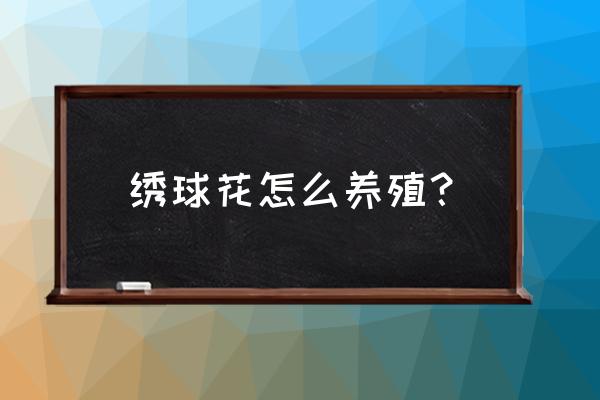 绣球花怎么养殖？